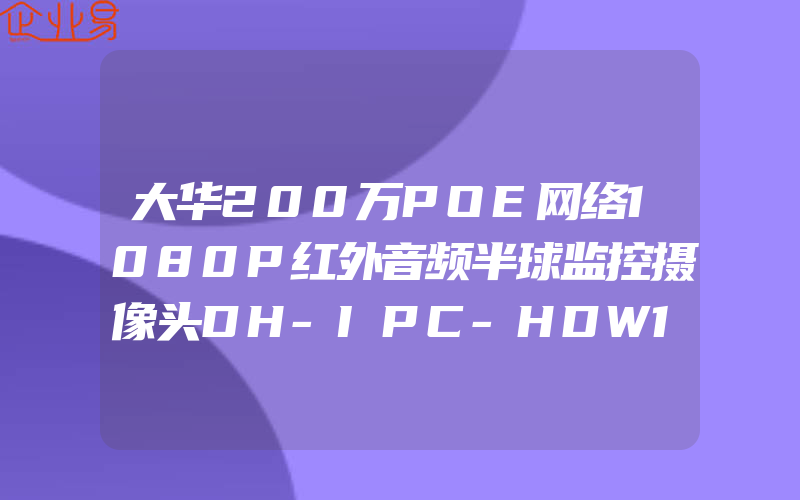 企业易

大华200万POE网络1080P红外音频半球监控摄像头DH-IPC-HDW1